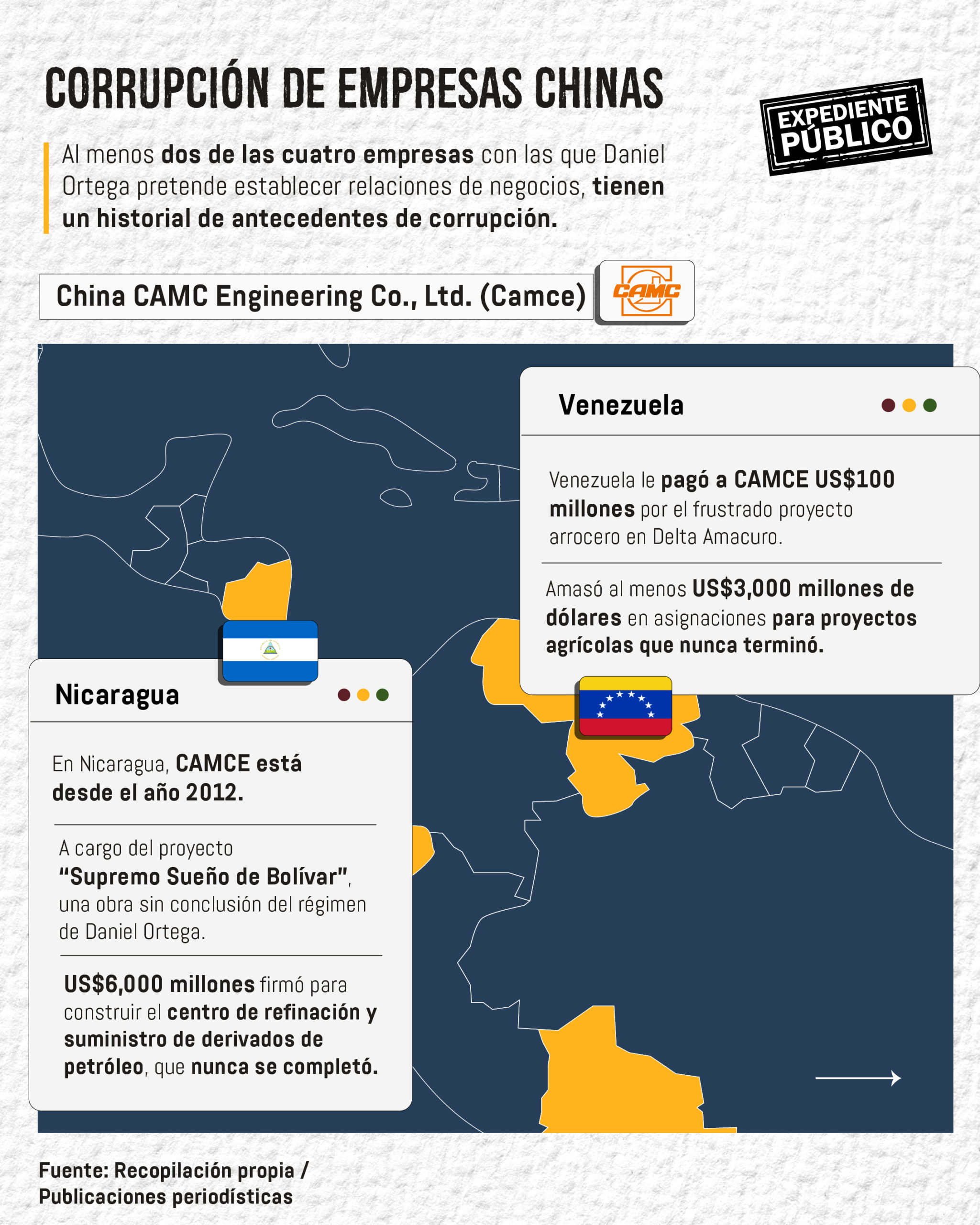 CORRUPCIÓN DE EMPRESAS CHINAS

EXPEDIENTE PÚBLICO

Al menos dos de las cuatro empresas con las que Daniel Ortega pretende establecer relaciones de negocios, tienen un historial de antecedentes de corrupción.

China CAMC Engineering Co., Ltd. (Camce)

CAMC

Venezuela

Venezuela le pagó a CAMCE US$100 millones por el frustrado proyecto arrocero en Delta Amacuro.

Amasó al menos US$3,000 millones de dólares en asignaciones para proyectos agrícolas que nunca terminó.

Nicaragua

En Nicaragua, CAMCE está desde el año 2012.

A cargo del proyecto "Supremo Sueño de Bolívar", una obra sin conclusión del régimen de Daniel Ortega.

US$6,000 millones firmó para construir el centro de refinación y suministro de derivados de petróleo, que nunca se completó.

Fuente: Recopilación propia / Publicaciones periodísticas